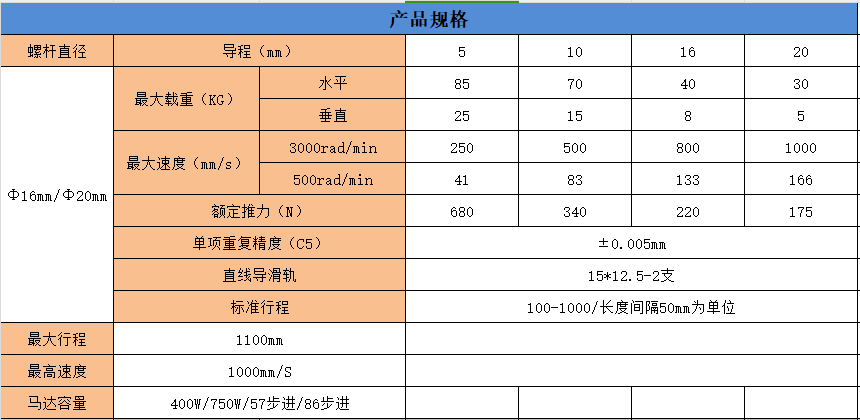 产品规格

| 螺杆直径 | 导程（mm） | | 5 | 10 | 16 | 20 |
|---|---|---|---|---|---|---|
| Φ16mm/Φ20mm | 最大载重（KG） | 水平 | 85 | 70 | 40 | 30 |
| | | 垂直 | 25 | 15 | 8 | 5 |
| | 最大速度（mm/s） | 3000rad/min | 250 | 500 | 800 | 1000 |
| | | 500rad/min | 41 | 83 | 133 | 166 |
| | 额定推力（N） | | 680 | 340 | 220 | 175 |
| | 单项重复精度（C5） | | ±0.005mm | | | |
| | 直线导滑轨 | | 15*12.5-2支 | | | |
| | 标准行程 | | 100-1000/长度间隔50mm为单位 | | | |
| 最大行程 | 1100mm | | | | | |
| 最高速度 | 1000mm/S | | | | | |
| 马达容量 | 400W/750W/57步进/86步进 | | | | | |